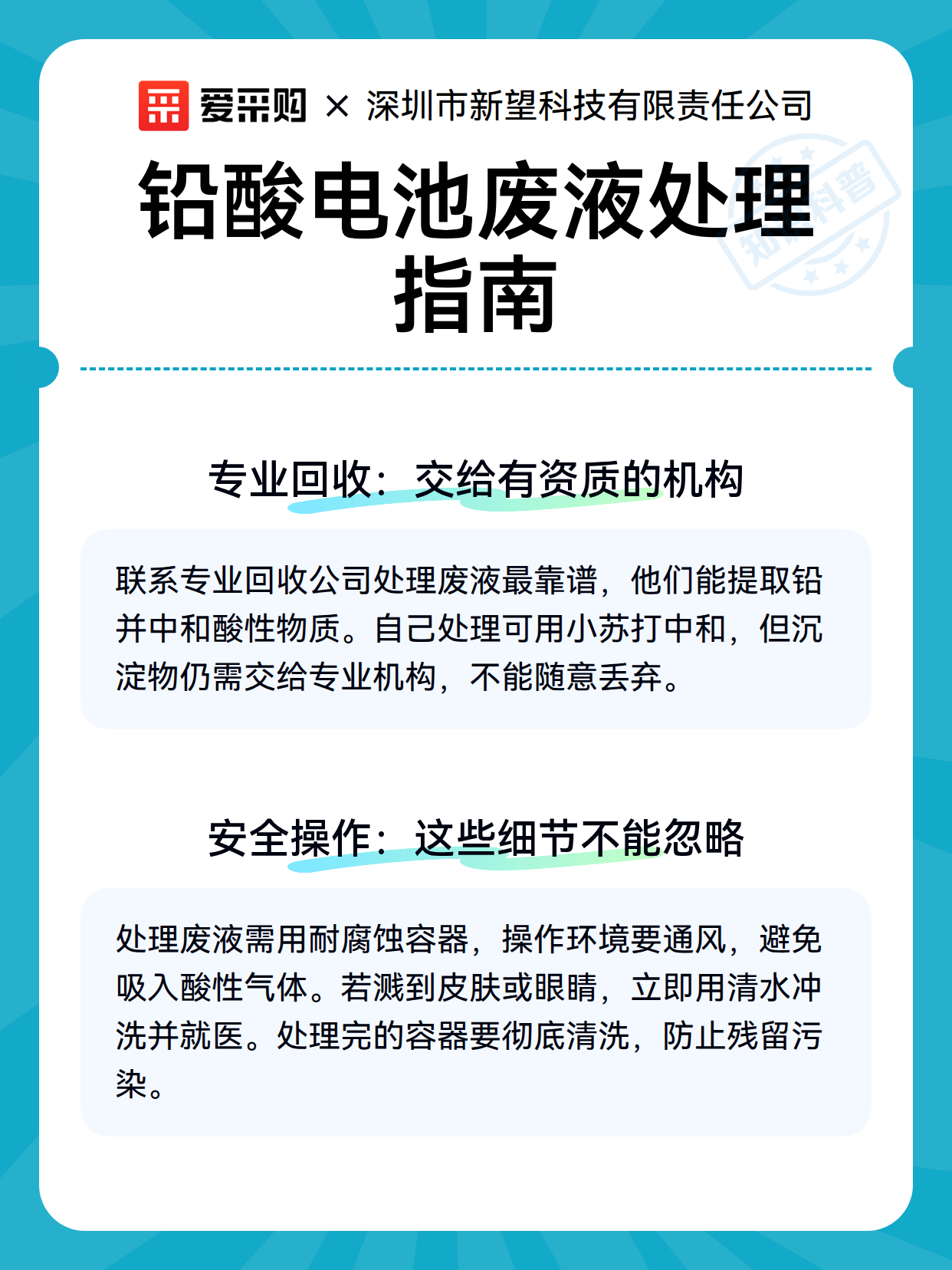 爱采购 × 深圳市新望科技有限责任公司

铅酸电池废液处理指南

知识科普

专业回收：交给有资质的机构

联系专业回收公司处理废液最靠谱，他们能提取铅并中和酸性物质。自己处理可用小苏打中和，但沉淀物仍需交给专业机构，不能随意丢弃。

安全操作：这些细节不能忽略

处理废液需用耐腐蚀容器，操作环境要通风，避免吸入酸性气体。若溅到皮肤或眼睛，立即用清水冲洗并就医。处理完的容器要彻底清洗，防止残留污染。